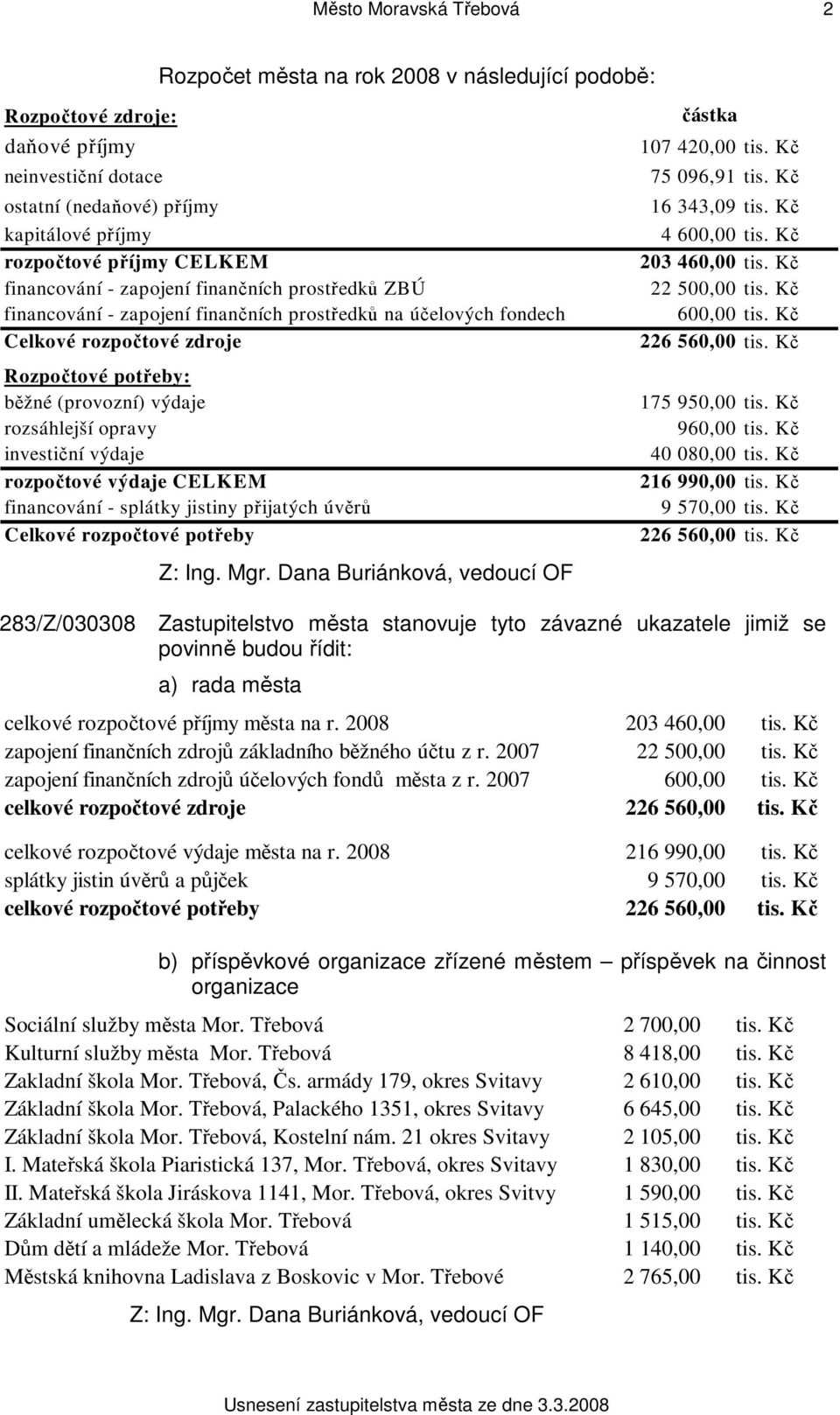 Město Moravská Třebová 2

Rozpočet města na rok 2008 v následující podobě:

| Rozpočtové zdroje: | částka |
|---|---|
| daňové příjmy | 107 420,00 tis. Kč |
| neinvestiční dotace | 75 096,91 tis. Kč |
| ostatní (nedaňové) příjmy | 16 343,09 tis. Kč |
| kapitálové příjmy | 4 600,00 tis. Kč |
| rozpočtové příjmy CELKEM | 203 460,00 tis. Kč |
| financování - zapojení finančních prostředků ZBÚ | 22 500,00 tis. Kč |
| financování - zapojení finančních prostředků na účelových fondech | 600,00 tis. Kč |
| Celkové rozpočtové zdroje | 226 560,00 tis. Kč |
| Rozpočtové potřeby: | |
| běžné (provozní) výdaje | 175 950,00 tis. Kč |
| rozsáhlejší opravy | 960,00 tis. Kč |
| investiční výdaje | 40 080,00 tis. Kč |
| rozpočtové výdaje CELKEM | 216 990,00 tis. Kč |
| financování - splátky jistiny přijatých úvěrů | 9 570,00 tis. Kč |
| Celkové rozpočtové potřeby | 226 560,00 tis. Kč |

Z: Ing. Mgr. Dana Buriánková, vedoucí OF

283/Z/030308 Zastupitelstvo města stanovuje tyto závazné ukazatele jimiž se povinně budou řídit:

a) rada města

| | | |
|---|---|---|
| celkové rozpočtové příjmy města na r. 2008 | 203 460,00 | tis. Kč |
| zapojení finančních zdrojů základního běžného účtu z r. 2007 | 22 500,00 | tis. Kč |
| zapojení finančních zdrojů účelových fondů města z r. 2007 | 600,00 | tis. Kč |
| celkové rozpočtové zdroje | 226 560,00 | tis. Kč |
| celkové rozpočtové výdaje města na r. 2008 | 216 990,00 | tis. Kč |
| splátky jistin úvěrů a půjček | 9 570,00 | tis. Kč |
| celkové rozpočtové potřeby | 226 560,00 | tis. Kč |

b) příspěvkové organizace zřízené městem – příspěvek na činnost organizace

| | | |
|---|---|---|
| Sociální služby města Mor. Třebová | 2 700,00 | tis. Kč |
| Kulturní služby města Mor. Třebová | 8 418,00 | tis. Kč |
| Zakladní škola Mor. Třebová, Čs. armády 179, okres Svitavy | 2 610,00 | tis. Kč |
| Základní škola Mor. Třebová, Palackého 1351, okres Svitavy | 6 645,00 | tis. Kč |
| Základní škola Mor. Třebová, Kostelní nám. 21 okres Svitavy | 2 105,00 | tis. Kč |
| I. Mateřská škola Piaristická 137, Mor. Třebová, okres Svitavy | 1 830,00 | tis. Kč |
| II. Mateřská škola Jiráskova 1141, Mor. Třebová, okres Svitvy | 1 590,00 | tis. Kč |
| Základní umělecká škola Mor. Třebová | 1 515,00 | tis. Kč |
| Dům dětí a mládeže Mor. Třebová | 1 140,00 | tis. Kč |
| Městská knihovna Ladislava z Boskovic v Mor. Třebové | 2 765,00 | tis. Kč |

Z: Ing. Mgr. Dana Buriánková, vedoucí OF

Usnesení zastupitelstva města ze dne 3.3.2008